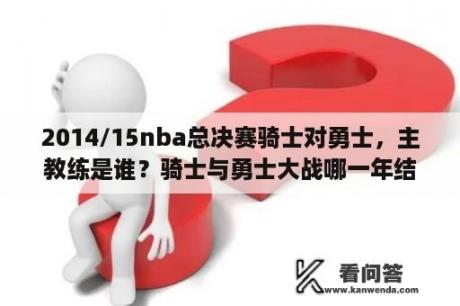 2014/15nba总决赛骑士对勇士，主教练是谁？骑士与勇士大战哪一年结

看问答
www.kanwenda.com